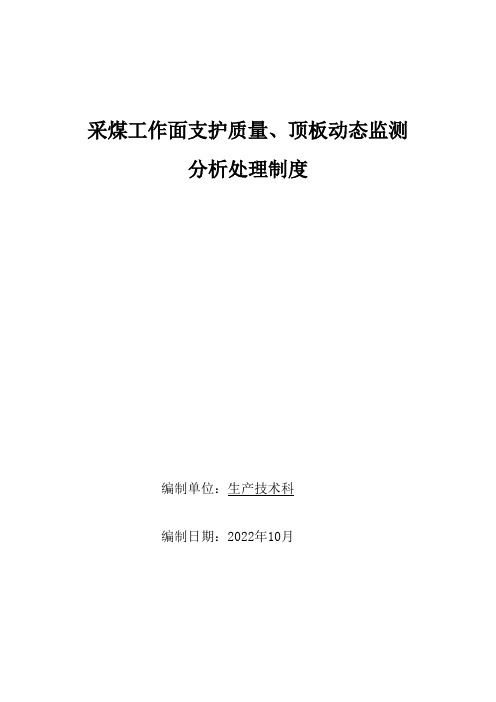 采煤工作面支护质量、顶板动态监测
分析处理制度

编制单位：生产技术科

编制日期：2022年10月